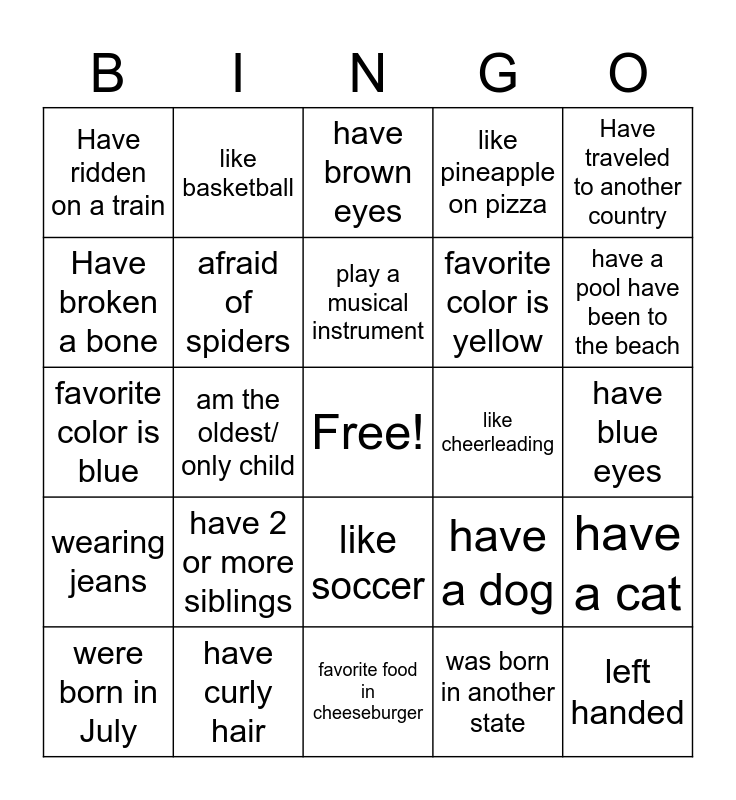 | B | I | N | G | O |
|---|---|---|---|---|
| Have ridden on a train | like basketball | have brown eyes | like pineapple on pizza | Have traveled to another country |
| Have broken a bone | afraid of spiders | play a musical instrument | favorite color is yellow | have a pool have been to the beach |
| favorite color is blue | am the oldest/ only child | Free! | like cheerleading | have blue eyes |
| wearing jeans | have 2 or more siblings | like soccer | have a dog | have a cat |
| were born in July | have curly hair | favorite food in cheeseburger | was born in another state | left handed |